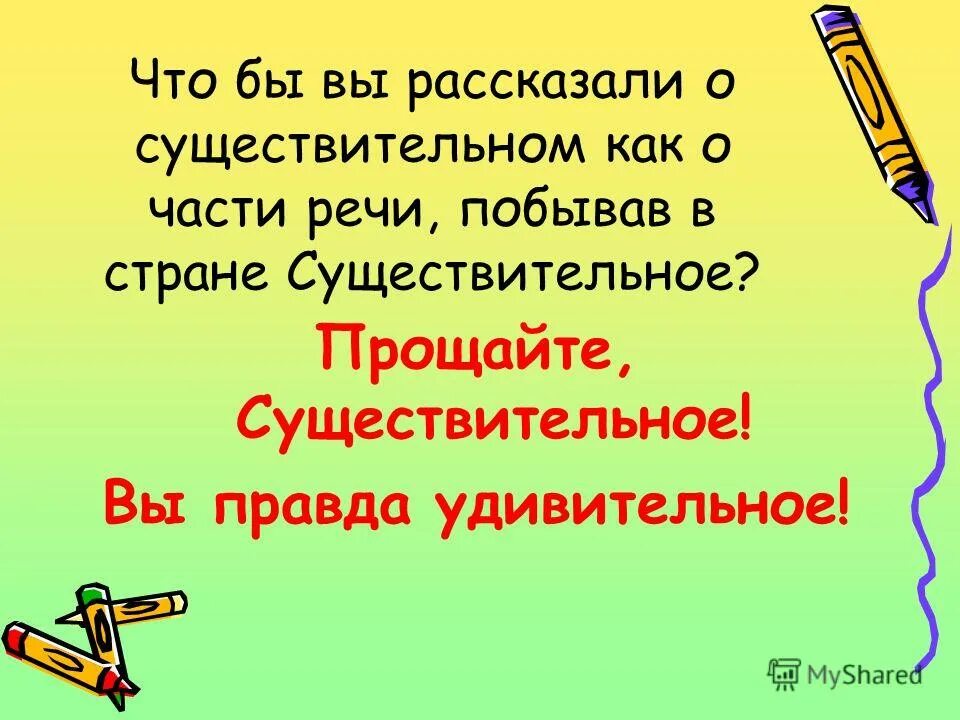 Что бы вы рассказали о существительном как о части речи, побывав в стране Существительное?

Прощайте, Существительное!

Вы правда удивительное!

MyShared